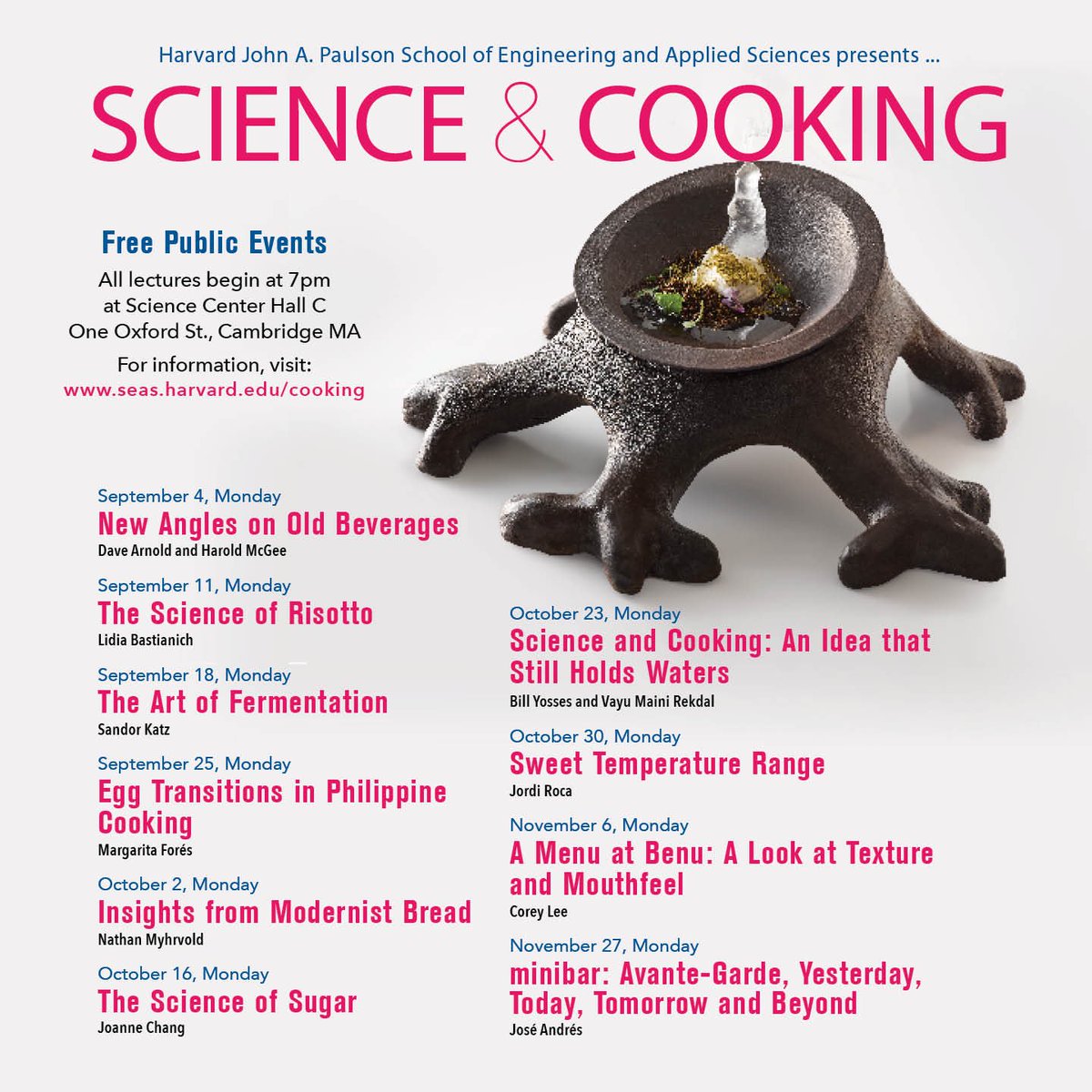 Harvard John A. Paulson School of Engineering and Applied Sciences presents ...

SCIENCE & COOKING

Free Public Events

All lectures begin at 7pm
at Science Center Hall C
One Oxford St., Cambridge MA

For information, visit:
www.seas.harvard.edu/cooking

September 4, Monday
New Angles on Old Beverages
Dave Arnold and Harold McGee

September 11, Monday
The Science of Risotto
Lidia Bastianich

September 18, Monday
The Art of Fermentation
Sandor Katz

September 25, Monday
Egg Transitions in Philippine Cooking
Margarita Forés

October 2, Monday
Insights from Modernist Bread
Nathan Myhrvold

October 16, Monday
The Science of Sugar
Joanne Chang

October 23, Monday
Science and Cooking: An Idea that Still Holds Waters
Bill Yosses and Vayu Maini Rekdal

October 30, Monday
Sweet Temperature Range
Jordi Roca

November 6, Monday
A Menu at Benu: A Look at Texture and Mouthfeel
Corey Lee

November 27, Monday
minibar: Avante-Garde, Yesterday, Today, Tomorrow and Beyond
José Andrés